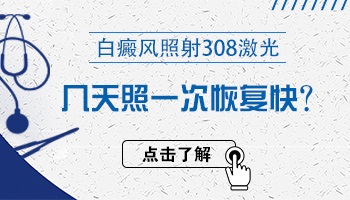 白癜风照射308激光

几天照一次恢复快?

点击了解